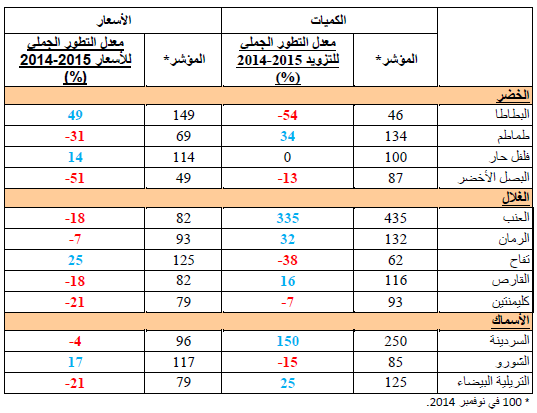 | | الكميات | | الأسعار | |
|---|---|---|---|---|
| | المؤشر* | معدل التطور الجملي للتزويد 2015-2014 (%) | المؤشر* | معدل التطور الجملي للأسعار 2015-2014 (%) |
| الخضر | | | | |
| البطاطا | 46 | -54 | 149 | 49 |
| طماطم | 134 | 34 | 69 | -31 |
| فلفل حار | 100 | 0 | 114 | 14 |
| البصل الأخضر | 87 | -13 | 49 | -51 |
| الغلال | | | | |
| العنب | 435 | 335 | 82 | -18 |
| الرمان | 132 | 32 | 93 | -7 |
| تفاح | 62 | -38 | 125 | 25 |
| القارص | 116 | 16 | 82 | -18 |
| كليمنتين | 93 | -7 | 79 | -21 |
| الأسماك | | | | |
| السردينة | 250 | 150 | 96 | -4 |
| الشورو | 85 | -15 | 117 | 17 |
| التريلية البيضاء | 125 | 25 | 79 | -21 |

* 100 في نوفمبر 2014.